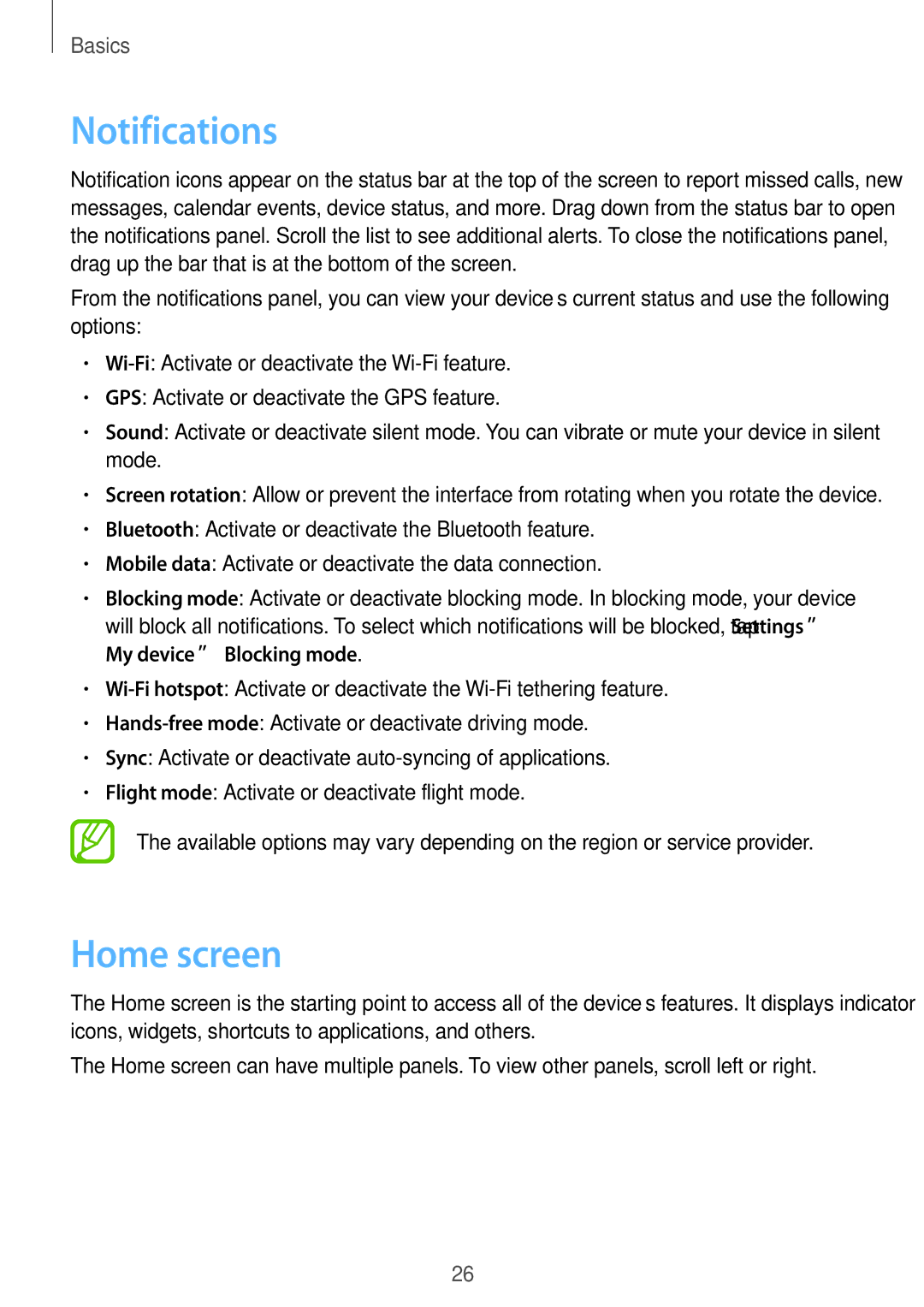 Basics

Notifications

Notification icons appear on the status bar at the top of the screen to report missed calls, new messages, calendar events, device status, and more. Drag down from the status bar to open the notifications panel. Scroll the list to see additional alerts. To close the notifications panel, drag up the bar that is at the bottom of the screen.

From the notifications panel, you can view your device s current status and use the following options:

• Wi-Fi: Activate or deactivate the Wi-Fi feature.
• GPS: Activate or deactivate the GPS feature.
• Sound: Activate or deactivate silent mode. You can vibrate or mute your device in silent mode.
• Screen rotation: Allow or prevent the interface from rotating when you rotate the device.
• Bluetooth: Activate or deactivate the Bluetooth feature.
• Mobile data: Activate or deactivate the data connection.
• Blocking mode: Activate or deactivate blocking mode. In blocking mode, your device will block all notifications. To select which notifications will be blocked, tap Settings ” My device ” Blocking mode.
• Wi-Fi hotspot: Activate or deactivate the Wi-Fi tethering feature.
• Hands-free mode: Activate or deactivate driving mode.
• Sync: Activate or deactivate auto-syncing of applications.
• Flight mode: Activate or deactivate flight mode.

The available options may vary depending on the region or service provider.

Home screen

The Home screen is the starting point to access all of the device s features. It displays indicator icons, widgets, shortcuts to applications, and others.

The Home screen can have multiple panels. To view other panels, scroll left or right.

26